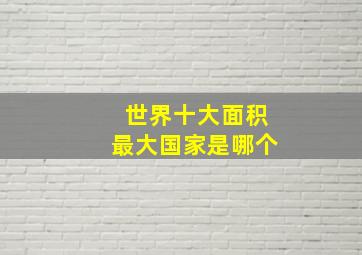 世界十大面积
最大国家是哪个